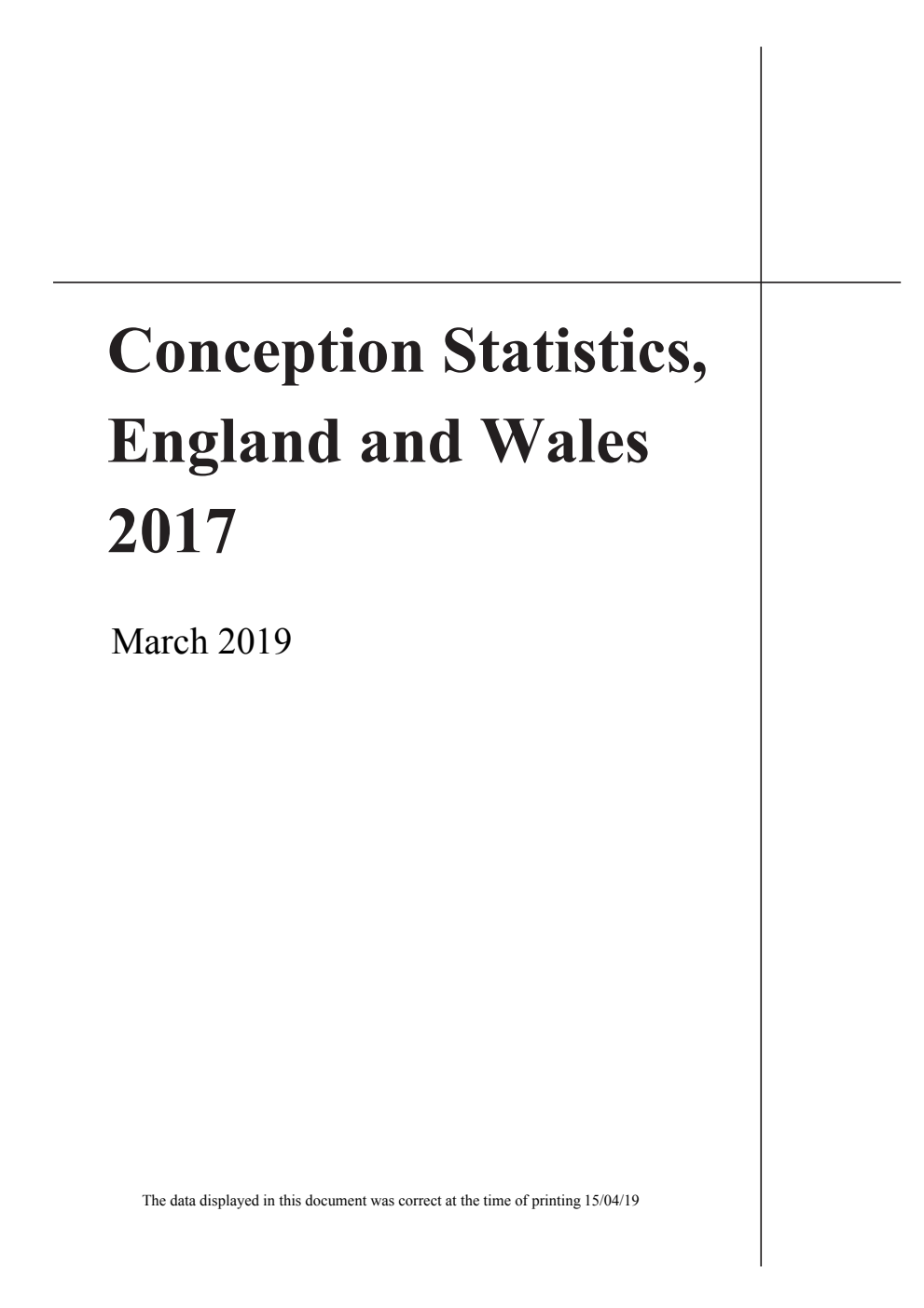 Conception Statistics, England and Wales 2017

March 2019

The data displayed in this document was correct at the time of printing 15/04/19